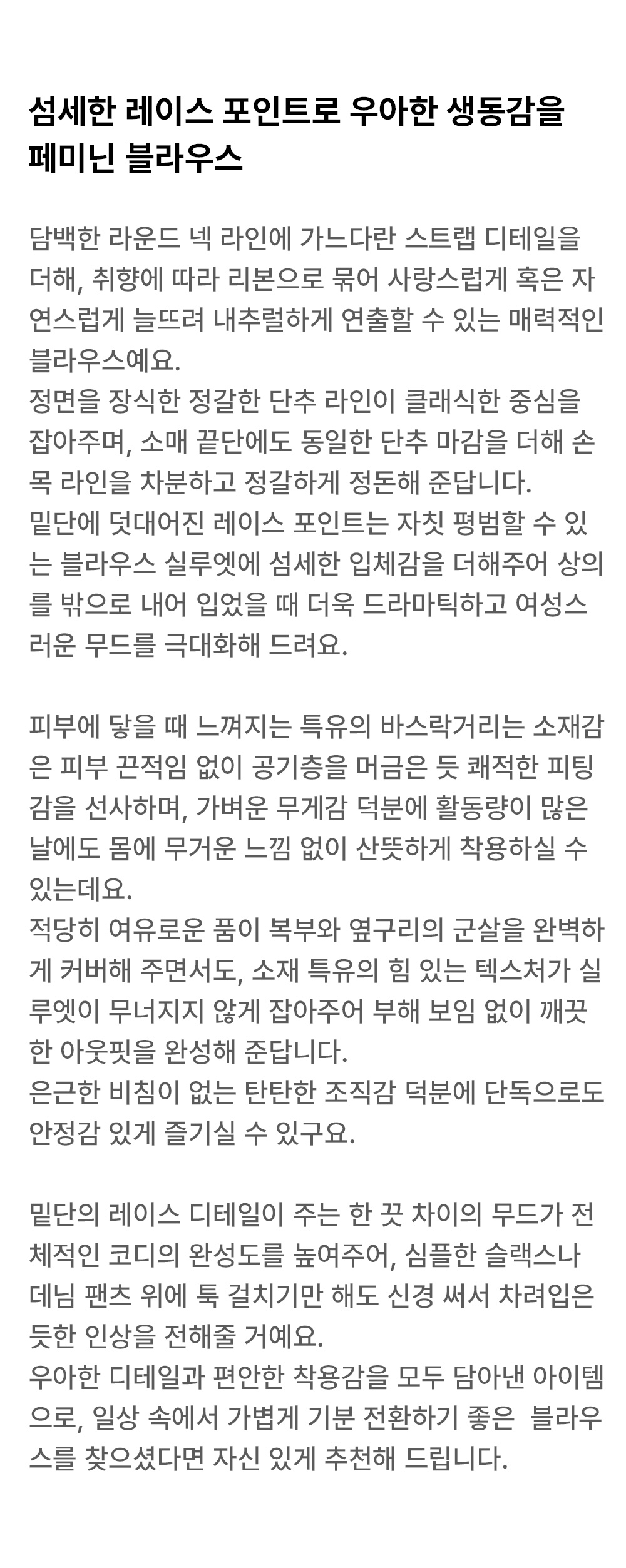 섬세한 레이스 포인트로 우아한 생동감을
페미닌 블라우스

담백한 라운드 넥 라인에 가느다란 스트랩 디테일을 더해, 취향에 따라 리본으로 묶어 사랑스럽게 혹은 자연스럽게 늘뜨려 내추럴하게 연출할 수 있는 매력적인 블라우스예요.
정면을 장식한 정갈한 단추 라인이 클래식한 중심을 잡아주며, 소매 끝단에도 동일한 단추 마감을 더해 손목 라인을 차분하고 정갈하게 정돈해 준답니다.
밑단에 덧대어진 레이스 포인트는 자칫 평범할 수 있는 블라우스 실루엣에 섬세한 입체감을 더해주어 상의를 밖으로 내어 입었을 때 더욱 드라마틱하고 여성스러운 무드를 극대화해 드려요.

피부에 닿을 때 느껴지는 특유의 바스락거리는 소재감은 피부 끈적임 없이 공기층을 머금은 듯 쾌적한 피팅감을 선사하며, 가벼운 무게감 덕분에 활동량이 많은 날에도 몸에 무거운 느낌 없이 산뜻하게 착용하실 수 있는데요.
적당히 여유로운 품이 복부와 옆구리의 군살을 완벽하게 커버해 주면서도, 소재 특유의 힘 있는 텍스처가 실루엣이 무너지지 않게 잡아주어 부해 보임 없이 깨끗한 아웃핏을 완성해 준답니다.
은근한 비침이 없는 탄탄한 조직감 덕분에 단독으로도 안정감 있게 즐기실 수 있구요.

밑단의 레이스 디테일이 주는 한 끗 차이의 무드가 전체적인 코디의 완성도를 높여주어, 심플한 슬랙스나 데님 팬츠 위에 툭 걸치기만 해도 신경 써서 차려입은 듯한 인상을 전해줄 거예요.
우아한 디테일과 편안한 착용감을 모두 담아낸 아이템으로, 일상 속에서 가볍게 기분 전환하기 좋은 블라우스를 찾으셨다면 자신 있게 추천해 드립니다.